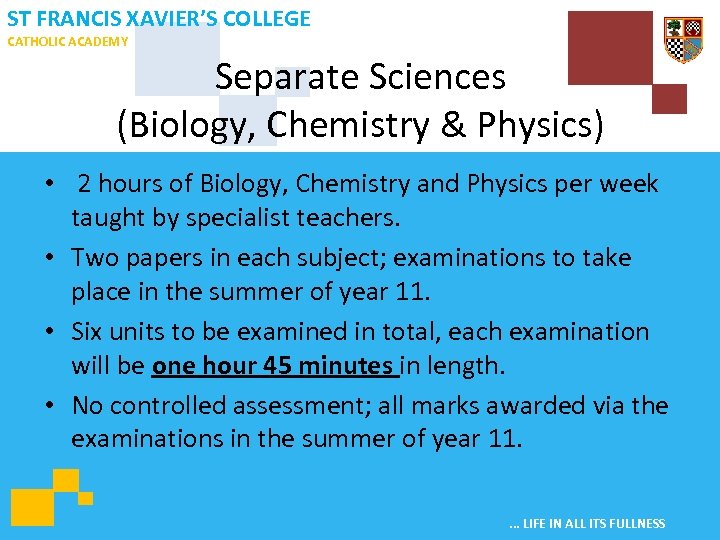 ST FRANCIS XAVIER'S COLLEGE
CATHOLIC ACADEMY

Separate Sciences
(Biology, Chemistry & Physics)

• 2 hours of Biology, Chemistry and Physics per week taught by specialist teachers.
• Two papers in each subject; examinations to take place in the summer of year 11.
• Six units to be examined in total, each examination will be one hour 45 minutes in length.
• No controlled assessment; all marks awarded via the examinations in the summer of year 11.

... LIFE IN ALL ITS FULLNESS